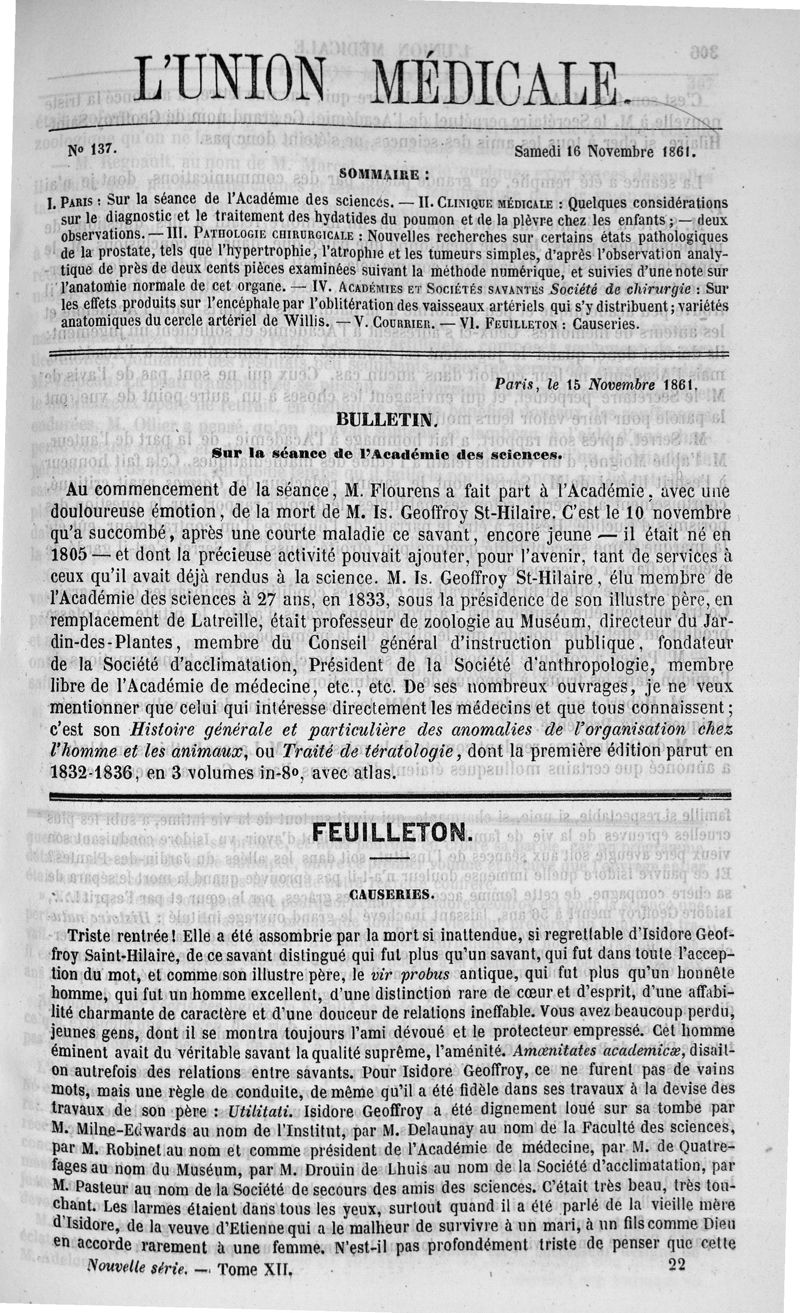 L'UNION MÉDICALE.

No 137.

Samedi 16 Novembre 1861.

SOMMAIRE :

I. PARIS : Sur la séance de l'Académie des sciences. — II. CLINIQUE MÉDICALE : Quelques considérations sur le diagnostic et le traitement des hydatides du poumon et de la plèvre chez les enfants ; — deux observations. — III. PATHOLOGIE CHIRURGICALE : Nouvelles recherches sur certains états pathologiques de la prostate, tels que l'hypertrophie, l'atrophie et les tumeurs simples, d'après l'observation analytique de près de deux cents pièces examinées suivant la méthode numérique, et suivies d'une note sur l'anatomie normale de cet organe. — IV. ACADÉMIES ET SOCIÉTÉS SAVANTES Société de chirurgie : Sur les effets produits sur l'encéphale par l'oblitération des vaisseaux artériels qui s'y distribuent ; variétés anatomiques du cercle artériel de Willis. — V. COURRIER. — VI. FEUILLETON : Causeries.

Paris, le 15 Novembre 1861.

BULLETIN.

Sur la séance de l'Académie des sciences.

Au commencement de la séance, M. Flourens a fait part à l'Académie, avec une douloureuse émotion, de la mort de M. Is. Geoffroy St-Hilaire. C'est le 10 novembre qu'a succombé, après une courte maladie ce savant, encore jeune — il était né en 1805 — et dont la précieuse activité pouvait ajouter, pour l'avenir, tant de services à ceux qu'il avait déjà rendus à la science. M. Is. Geoffroy St-Hilaire, élu membre de l'Académie des sciences à 27 ans, en 1833, sous la présidence de son illustre père, en remplacement de Latreille, était professeur de zoologie au Muséum, directeur du Jardin-des-Plantes, membre du Conseil général d'instruction publique, fondateur de la Société d'acclimatation, Président de la Société d'anthropologie, membre libre de l'Académie de médecine, etc., etc. De ses nombreux ouvrages, je ne veux mentionner que celui qui intéresse directement les médecins et que tous connaissent ; c'est son Histoire générale et particulière des anomalies de l'organisation chez l'homme et les animaux, ou Traité de tératologie, dont la première édition parut en 1832-1836, en 3 volumes in-8o, avec atlas.

FEUILLETON.

CAUSERIES.

Triste rentrée ! Elle a été assombrie par la mort si inattendue, si regrettable d'Isidore Geoffroy Saint-Hilaire, de ce savant distingué qui fut plus qu'un savant, qui fut dans toute l'acception du mot, et comme son illustre père, le vir probus antique, qui fut plus qu'un honnête homme, qui fut un homme excellent, d'une distinction rare de cœur et d'esprit, d'une affabilité charmante de caractère et d'une douceur de relations ineffable. Vous avez beaucoup perdu, jeunes gens, dont il se montra toujours l'ami dévoué et le protecteur empressé. Cet homme éminent avait du véritable savant la qualité suprême, l'aménité. Amœnitates academicæ, disait-on autrefois des relations entre savants. Pour Isidore Geoffroy, ce ne furent pas de vains mots, mais une règle de conduite, de même qu'il a été fidèle dans ses travaux à la devise des travaux de son père : Utilitati. Isidore Geoffroy a été dignement loué sur sa tombe par M. Milne-Edwards au nom de l'Institut, par M. Delaunay au nom de la Faculté des sciences, par M. Robinet au nom et comme président de l'Académie de médecine, par M. de Quatrefages au nom du Muséum, par M. Drouin de Lhuis au nom de la Société d'acclimatation, par M. Pasteur au nom de la Société de secours des amis des sciences. C'était très beau, très touchant. Les larmes étaient dans tous les yeux, surtout quand il a été parlé de la vieille mère d'Isidore, de la veuve d'Etienne qui a le malheur de survivre à un mari, à un fils comme Dieu en accorde rarement à une femme. N'est-il pas profondément triste de penser que cette

Nouvelle série. — Tome XII.

22